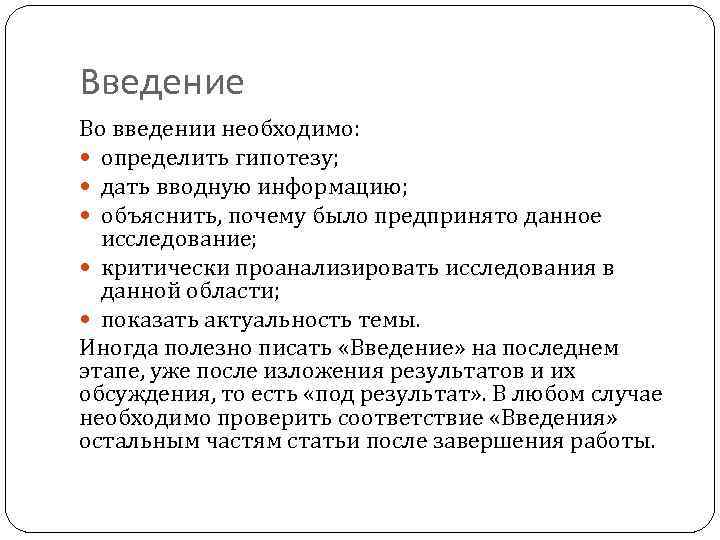 Введение

Во введении необходимо:

- определить гипотезу;
- дать вводную информацию;
- объяснить, почему было предпринято данное исследование;
- критически проанализировать исследования в данной области;
- показать актуальность темы.

Иногда полезно писать «Введение» на последнем этапе, уже после изложения результатов и их обсуждения, то есть «под результат». В любом случае необходимо проверить соответствие «Введения» остальным частям статьи после завершения работы.